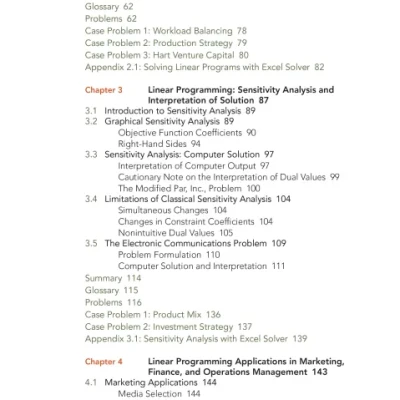 Glossary 62
Problems 62
Case Problem 1: Workload Balancing 78
Case Problem 2: Production Strategy 79
Case Problem 3: Hart Venture Capital 80
Appendix 2.1: Solving Linear Programs with Excel Solver 82

Chapter 3 Linear Programming: Sensitivity Analysis and Interpretation of Solution 87
3.1 Introduction to Sensitivity Analysis 89
3.2 Graphical Sensitivity Analysis 89
Objective Function Coefficients 90
Right-Hand Sides 94
3.3 Sensitivity Analysis: Computer Solution 97
Interpretation of Computer Output 97
Cautionary Note on the Interpretation of Dual Values 99
The Modified Par, Inc., Problem 100
3.4 Limitations of Classical Sensitivity Analysis 104
Simultaneous Changes 104
Changes in Constraint Coefficients 104
Nonintuitive Dual Values 105
3.5 The Electronic Communications Problem 109
Problem Formulation 110
Computer Solution and Interpretation 111
Summary 114
Glossary 115
Problems 116
Case Problem 1: Product Mix 136
Case Problem 2: Investment Strategy 137
Appendix 3.1: Sensitivity Analysis with Excel Solver 139

Chapter 4 Linear Programming Applications in Marketing, Finance, and Operations Management 143
4.1 Marketing Applications 144
Media Selection 144